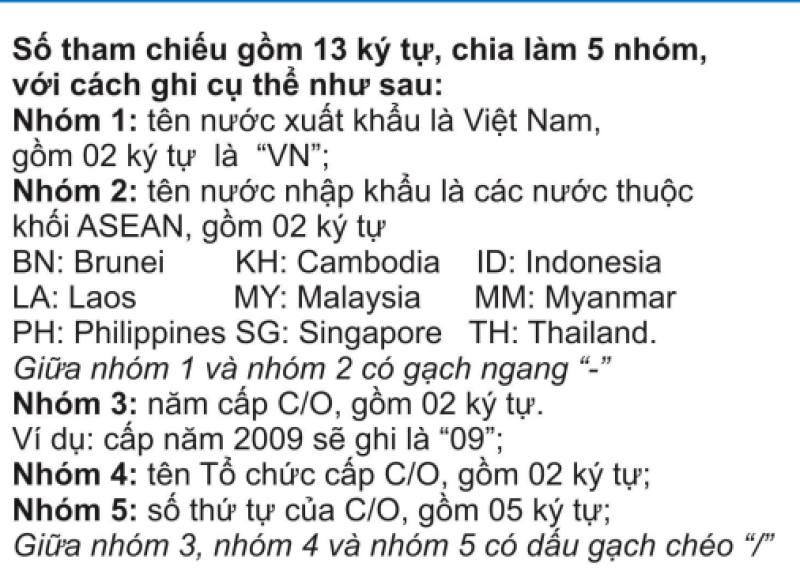 Số tham chiếu gồm 13 ký tự, chia làm 5 nhóm, với cách ghi cụ thể như sau:
Nhóm 1: tên nước xuất khẩu là Việt Nam, gồm 02 ký tự là "VN";
Nhóm 2: tên nước nhập khẩu là các nước thuộc khối ASEAN, gồm 02 ký tự
BN: Brunei KH: Cambodia ID: Indonesia
LA: Laos MY: Malaysia MM: Myanmar
PH: Philippines SG: Singapore TH: Thailand.
Giữa nhóm 1 và nhóm 2 có gạch ngang "-"
Nhóm 3: năm cấp C/O, gồm 02 ký tự.
Ví dụ: cấp năm 2009 sẽ ghi là "09";
Nhóm 4: tên Tổ chức cấp C/O, gồm 02 ký tự;
Nhóm 5: số thứ tự của C/O, gồm 05 ký tự;
Giữa nhóm 3, nhóm 4 và nhóm 5 có dấu gạch chéo "/"